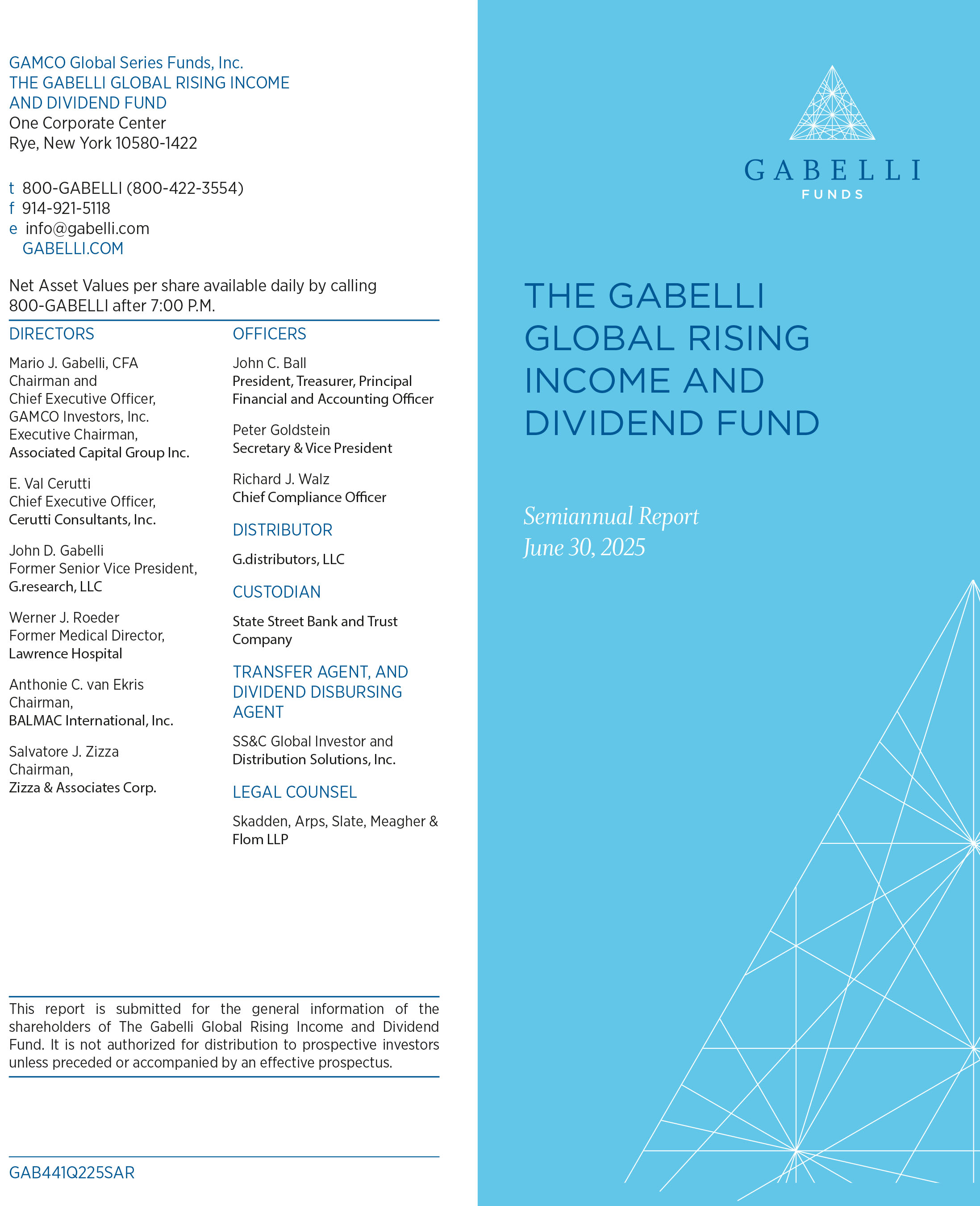 GAMCO Global Series Funds, Inc.
THE GABELLI GLOBAL RISING INCOME AND DIVIDEND FUND
One Corporate Center
Rye, New York 10580-1422

t 800-GABELLI (800-422-3554)
f 914-921-5118
e info@gabelli.com
GABELLI.COM

Net Asset Values per share available daily by calling 800-GABELLI after 7:00 P.M.

DIRECTORS

Mario J. Gabelli, CFA
Chairman and
Chief Executive Officer,
GAMCO Investors, Inc.
Executive Chairman,
Associated Capital Group Inc.

E. Val Cerutti
Chief Executive Officer,
Cerutti Consultants, Inc.

John D. Gabelli
Former Senior Vice President,
G.research, LLC

Werner J. Roeder
Former Medical Director,
Lawrence Hospital

Anthonie C. van Ekris
Chairman,
BALMAC International, Inc.

Salvatore J. Zizza
Chairman,
Zizza & Associates Corp.

OFFICERS

John C. Ball
President, Treasurer, Principal Financial and Accounting Officer

Peter Goldstein
Secretary & Vice President

Richard J. Walz
Chief Compliance Officer

DISTRIBUTOR

G.distributors, LLC

CUSTODIAN

State Street Bank and Trust Company

TRANSFER AGENT, AND DIVIDEND DISBURSING AGENT

SS&C Global Investor and Distribution Solutions, Inc.

LEGAL COUNSEL

Skadden, Arps, Slate, Meagher & Flom LLP

This report is submitted for the general information of the shareholders of The Gabelli Global Rising Income and Dividend Fund. It is not authorized for distribution to prospective investors unless preceded or accompanied by an effective prospectus.

GAB441Q225SAR

GABELLI
FUNDS

THE GABELLI GLOBAL RISING INCOME AND DIVIDEND FUND

Semiannual Report
June 30, 2025